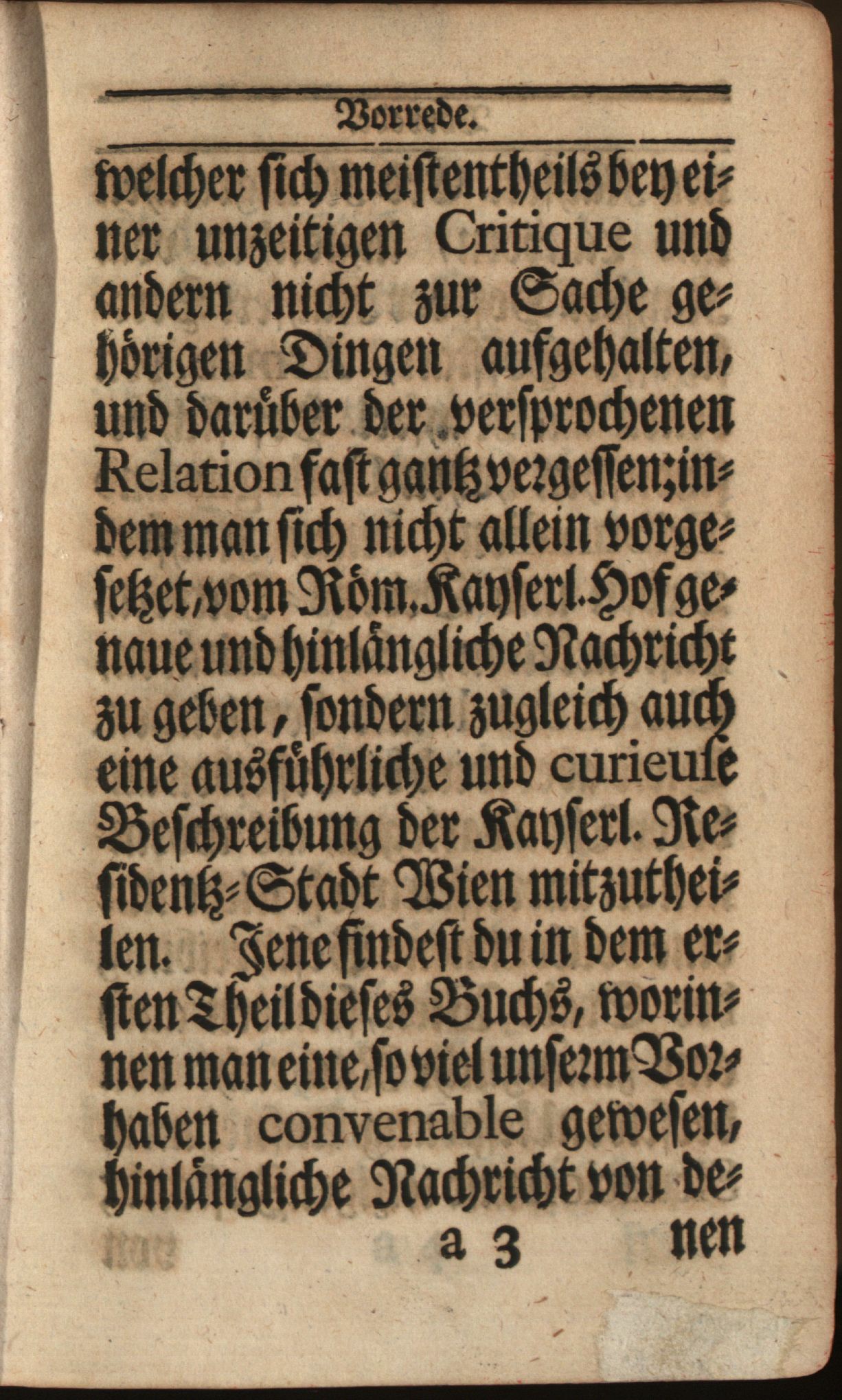 Vorrede.

welcher sich meistentheils bey einer unzeitigen Critique und andern nicht zur Sache gehörigen Dingen aufgehalten, und darüber der versprochenen Relation fast gantz vergessen; indem man sich nicht allein vorgesetzet, vom Röm. Kayserl. Hof genaue und hinlängliche Nachricht zu geben, sondern zugleich auch eine ausführliche und curieuse Beschreibung der Kayserl. Residentz-Stadt Wien mitzutheilen. Jene findest du in dem ersten Theil dieses Buchs, worinnen man eine, so viel unserm Vorhaben convenable gewesen, hinlängliche Nachricht von de-

a 3 nen